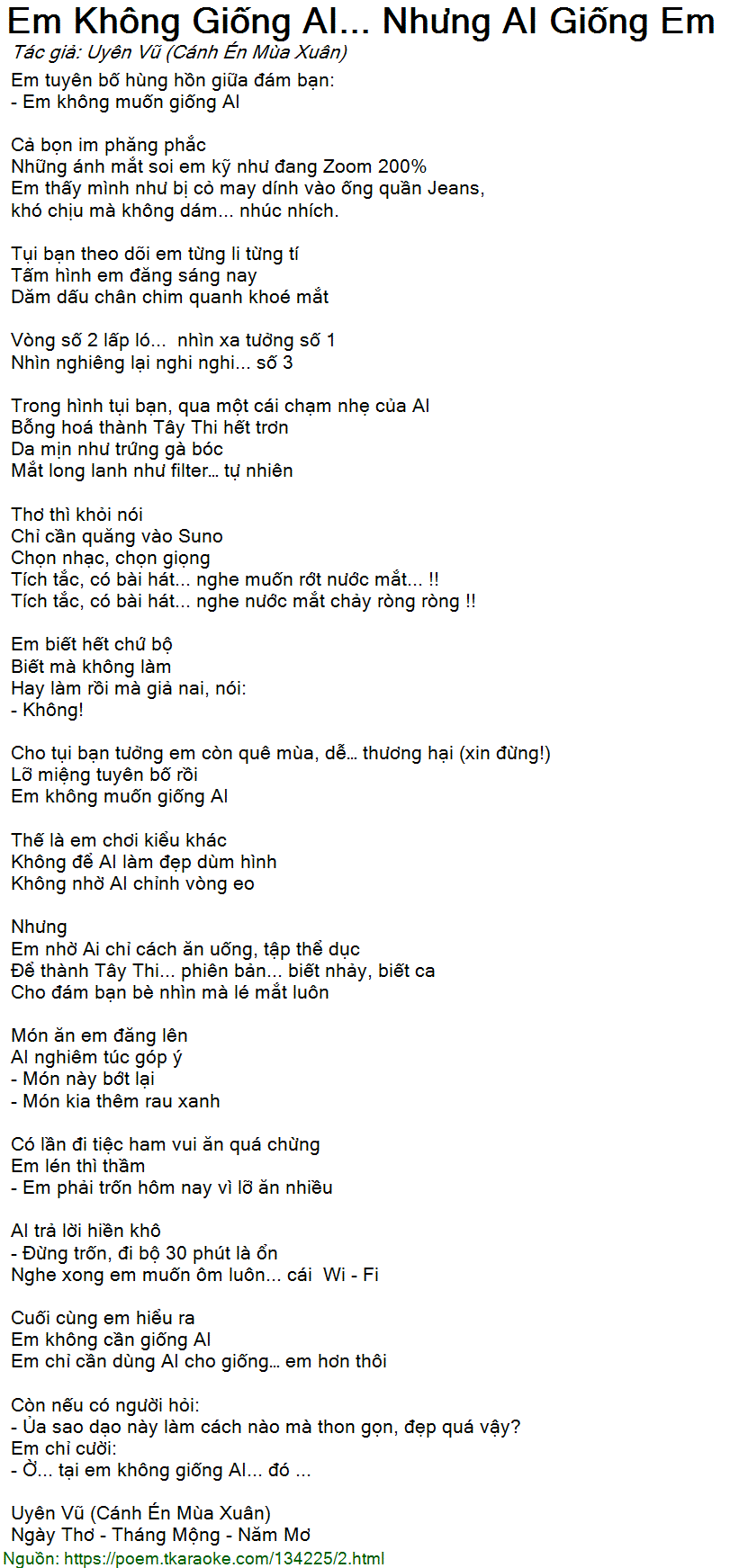 Em Không Giống AI... Nhưng AI Giống Em
Tác giả: Uyên Vũ (Cánh Én Mùa Xuân)
Em tuyên bố hùng hồn giữa đám bạn:
- Em không muốn giống AI

Cả bọn im phăng phắc
Những ánh mắt soi em kỹ như đang Zoom 200%
Em thấy mình như bị cỏ may dính vào ống quần Jeans, khó chịu mà không dám... nhúc nhích.

Tụi bạn theo dõi em từng li từng tí
Tấm hình em đăng sáng nay
Dăm dấu chân chim quanh khoé mắt

Vòng số 2 lấp ló... nhìn xa tưởng số 1
Nhìn nghiêng lại nghi nghi... số 3

Trong hình tụi bạn, qua một cái chạm nhẹ của AI
Bỗng hoá thành Tây Thi hết trơn
Da mịn như trứng gà bóc
Mắt long lanh như filter... tự nhiên

Thơ thì khỏi nói
Chỉ cần quăng vào Suno
Chọn nhạc, chọn giọng
Tích tắc, có bài hát... nghe muốn rớt nước mắt... !!
Tích tắc, có bài hát... nghe nước mắt chảy ròng ròng !!

Em biết hết chứ bộ
Biết mà không làm
Hay làm rồi mà giả nai, nói:
- Không!

Cho tụi bạn tưởng em còn quê mùa, dễ... thương hại (xin đừng!)
Lỡ miệng tuyên bố rồi
Em không muốn giống AI

Thế là em chơi kiểu khác
Không để AI làm đẹp dùm hình
Không nhờ AI chỉnh vòng eo

Nhưng
Em nhờ Ai chỉ cách ăn uống, tập thể dục
Để thành Tây Thi... phiên bản... biết nhảy, biết ca
Cho đám bạn bè nhìn mà lé mắt luôn

Món ăn em đăng lên
AI nghiêm túc góp ý
- Món này bớt lại
- Món kia thêm rau xanh

Có lần đi tiệc ham vui ăn quá chừng
Em lén thì thầm
- Em phải trốn hôm nay vì lỡ ăn nhiều

AI trả lời hiền khô
- Đừng trốn, đi bộ 30 phút là ổn
Nghe xong em muốn ôm luôn... cái Wi - Fi

Cuối cùng em hiểu ra
Em không cần giống AI
Em chỉ cần dùng AI cho giống... em hơn thôi

Còn nếu có người hỏi:
- Ủa sao dạo này làm cách nào mà thon gọn, đẹp quá vậy?
Em chỉ cười:
- Ờ... tại em không giống AI... đó ...

Uyên Vũ (Cánh Én Mùa Xuân)
Ngày Thơ - Tháng Mộng - Năm Mơ
Nguồn: https://poem.tkaraoke.com/134225/2.html